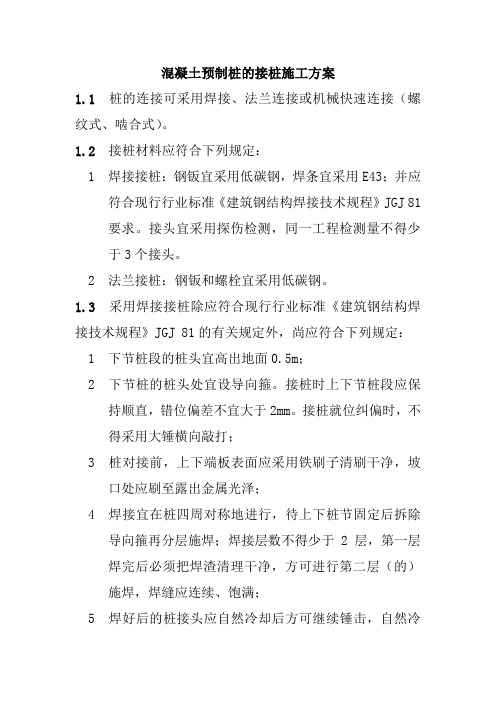 混凝土预制桩的接桩施工方案

1.1 桩的连接可采用焊接、法兰连接或机械快速连接（螺纹式、啮合式）。

1.2 接桩材料应符合下列规定：

1 焊接接桩：钢钣宜采用低碳钢，焊条宜采用 E43；并应符合现行行业标准《建筑钢结构焊接技术规程》JGJ 81 要求。接头宜采用探伤检测，同一工程检测量不得少于 3 个接头。

2 法兰接桩：钢钣和螺栓宜采用低碳钢。

1.3 采用焊接接桩除应符合现行行业标准《建筑钢结构焊接技术规程》JGJ 81 的有关规定外，尚应符合下列规定：

1 下节桩段的桩头宜高出地面 0.5m；

2 下节桩的桩头处宜设导向箍。接桩时上下节桩段应保持顺直，错位偏差不宜大于 2mm。接桩就位纠偏时，不得采用大锤横向敲打；

3 桩对接前，上下端板表面应采用铁刷子清刷干净，坡口处应刷至露出金属光泽；

4 焊接宜在桩四周对称地进行，待上下桩节固定后拆除导向箍再分层施焊；焊接层数不得少于 2 层，第一层焊完后必须把焊渣清理干净，方可进行第二层（的）施焊，焊缝应连续、饱满；

5 焊好后的桩接头应自然冷却后方可继续锤击，自然冷